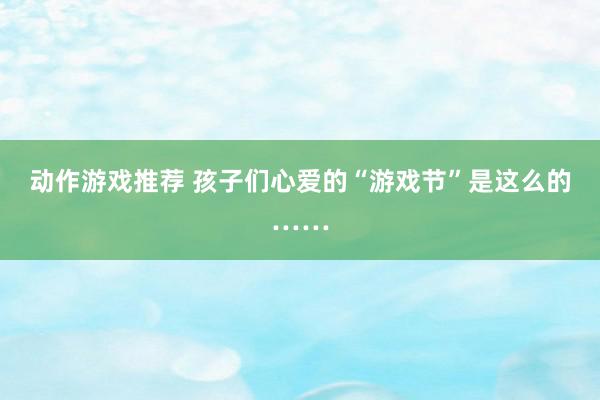 动作游戏推荐 孩子们心爱的“游戏节”是这么的……